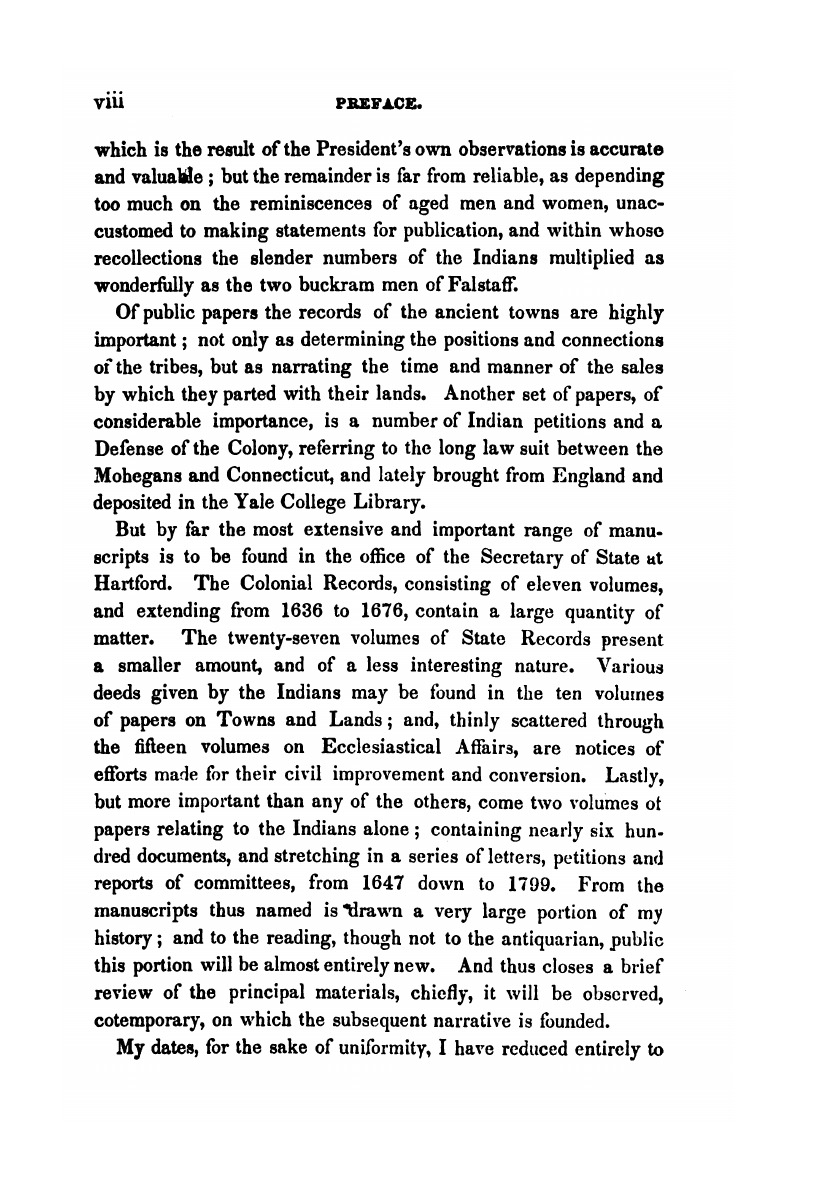 viii PREFACE.

which is the result of the President's own observations is accurate and valuable; but the remainder is far from reliable, as depending too much on the reminiscences of aged men and women, unaccustomed to making statements for publication, and within whose recollections the slender numbers of the Indians multiplied as wonderfully as the two buckram men of Falstaff.

Of public papers the records of the ancient towns are highly important; not only as determining the positions and connections of the tribes, but as narrating the time and manner of the sales by which they parted with their lands. Another set of papers, of considerable importance, is a number of Indian petitions and a Defense of the Colony, referring to the long law suit between the Mohegans and Connecticut, and lately brought from England and deposited in the Yale College Library.

But by far the most extensive and important range of manuscripts is to be found in the office of the Secretary of State at Hartford. The Colonial Records, consisting of eleven volumes, and extending from 1636 to 1676, contain a large quantity of matter. The twenty-seven volumes of State Records present a smaller amount, and of a less interesting nature. Various deeds given by the Indians may be found in the ten volumes of papers on Towns and Lands; and, thinly scattered through the fifteen volumes on Ecclesiastical Affairs, are notices of efforts made for their civil improvement and conversion. Lastly, but more important than any of the others, come two volumes of papers relating to the Indians alone; containing nearly six hundred documents, and stretching in a series of letters, petitions and reports of committees, from 1647 down to 1799. From the manuscripts thus named is drawn a very large portion of my history; and to the reading, though not to the antiquarian, public this portion will be almost entirely new. And thus closes a brief review of the principal materials, chiefly, it will be observed, cotemporary, on which the subsequent narrative is founded.

My dates, for the sake of uniformity, I have reduced entirely to